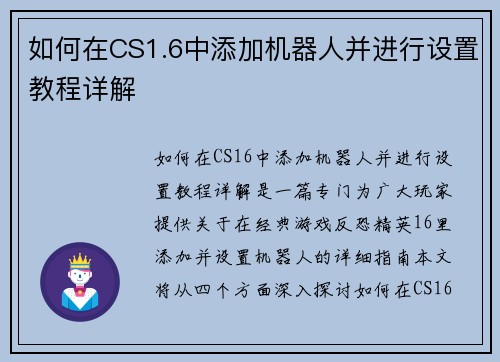 如何在CS1.6中添加机器人并进行设置教程详解

如何在CS16中添加机器人并进行设置教程详解是一篇专门为广大玩家提供关于在经典游戏反恐精英16里添加并设置机器人的详细指南本文将从四个方面深入探讨如何在CS16